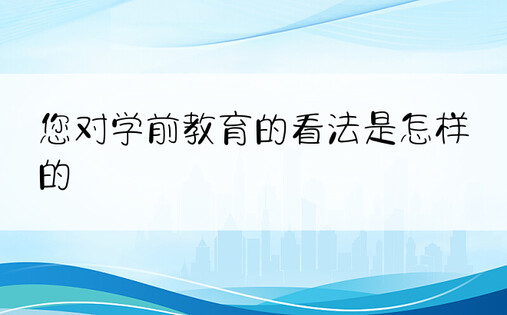 您对学前教育的看法是怎样的